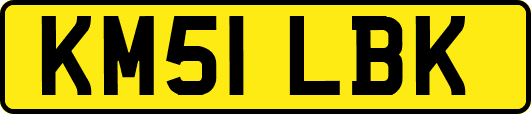 KM51 LBK